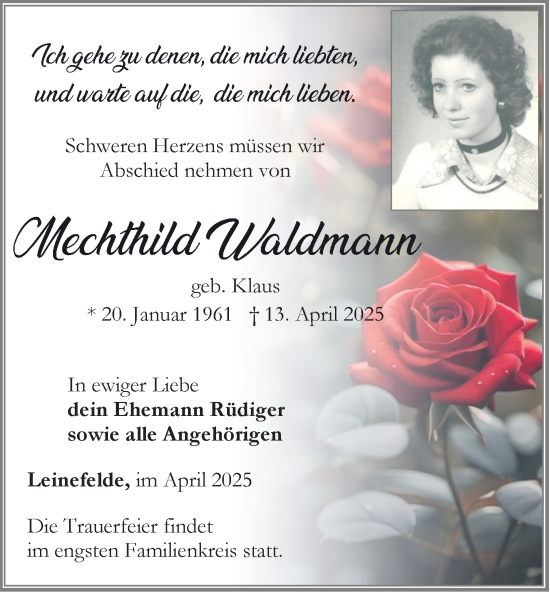 Ich gehe zu denen, die mich liebten, und warte auf die, die mich lieben.

Schweren Herzens müssen wir Abschied nehmen von

Mechthild Waldmann

geb. Klaus

* 20. Januar 1961 † 13. April 2025

In ewiger Liebe
dein Ehemann Rüdiger
sowie alle Angehörigen

Leinefelde, im April 2025

Die Trauerfeier findet im engsten Familienkreis statt.